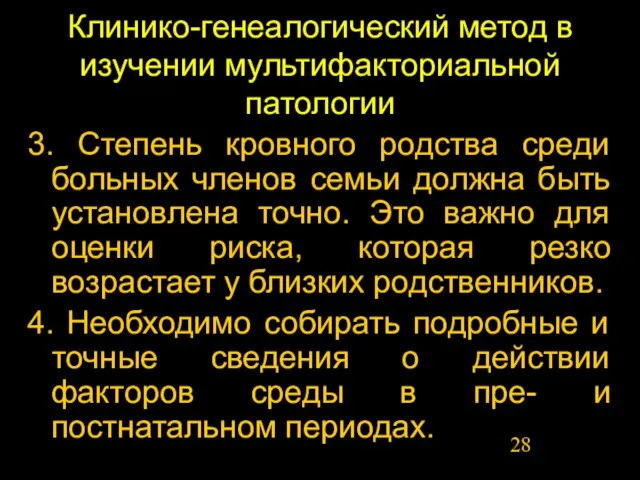 Клинико-генеалогический метод в изучении мультифакториальной патологии

3. Степень кровного родства среди больных членов семьи должна быть установлена точно. Это важно для оценки риска, которая резко возрастает у близких родственников.

4. Необходимо собирать подробные и точные сведения о действии факторов среды в пре- и постнатальном периодах.

28